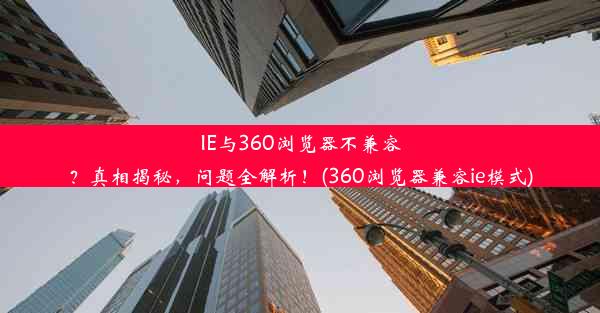 IE与360浏览器不兼容？真相揭秘，问题全解析！(360浏览器兼容ie模式)